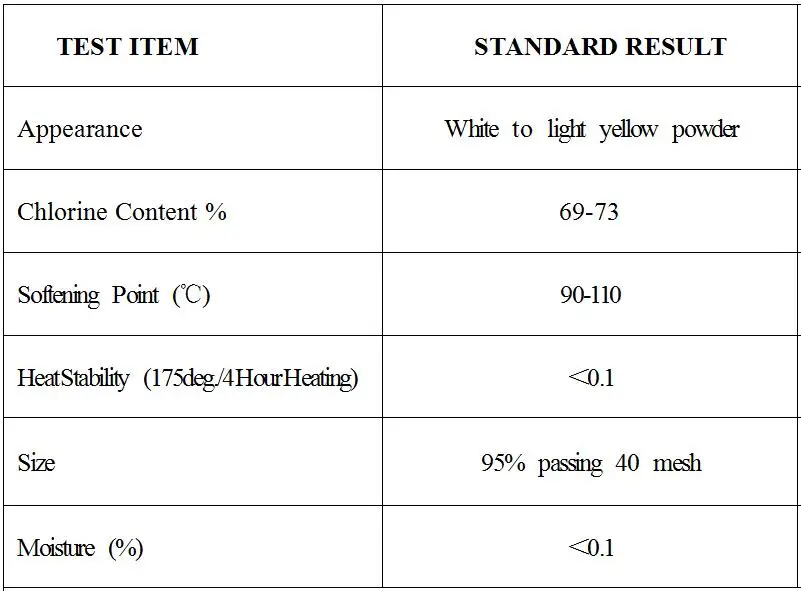 | TEST ITEM | STANDARD RESULT |
|---|---|
| Appearance | White to light yellow powder |
| Chlorine Content % | 69-73 |
| Softening Point (℃) | 90-110 |
| HeatStability (175deg./4HourHeating) | <0.1 |
| Size | 95% passing 40 mesh |
| Moisture (%) | <0.1 |